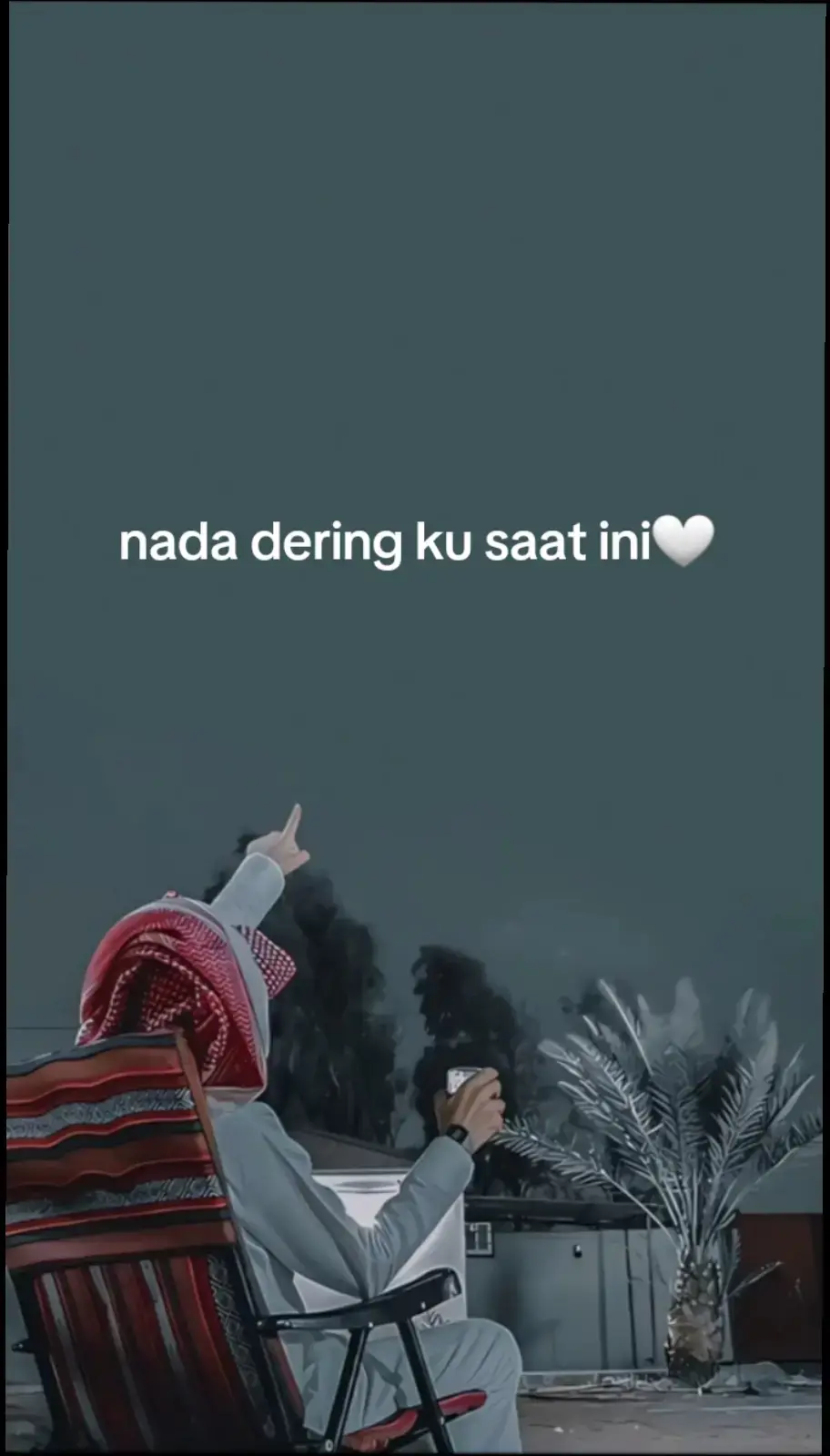 nada dering ku saat ini🤍